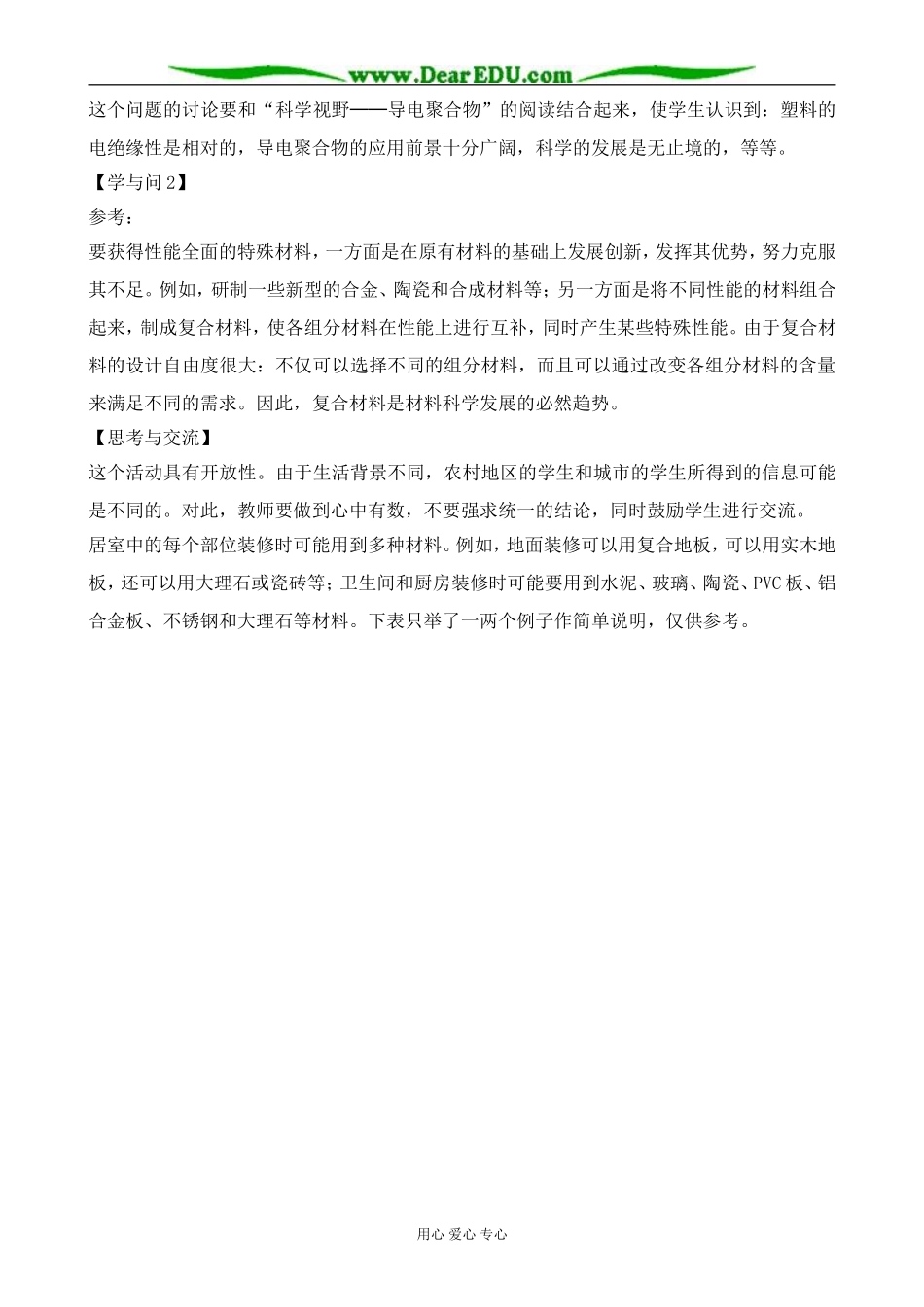 www.DearEDU.com

这个问题的讨论要和“科学视野——导电聚合物”的阅读结合起来，使学生认识到：塑料的电绝缘性是相对的，导电聚合物的应用前景十分广阔，科学的发展是无止境的，等等。

【学与问 2】

参考：

要获得性能全面的特殊材料，一方面是在原有材料的基础上发展创新，发挥其优势，努力克服其不足。例如，研制一些新型的合金、陶瓷和合成材料等；另一方面是将不同性能的材料组合起来，制成复合材料，使各组分材料在性能上进行互补，同时产生某些特殊性能。由于复合材料的设计自由度很大：不仅可以选择不同的组分材料，而且可以通过改变各组分材料的含量来满足不同的需求。因此，复合材料是材料科学发展的必然趋势。

【思考与交流】

这个活动具有开放性。由于生活背景不同，农村地区的学生和城市的学生所得到的信息可能是不同的。对此，教师要做到心中有数，不要强求统一的结论，同时鼓励学生进行交流。

居室中的每个部位装修时可能用到多种材料。例如，地面装修可以用复合地板，可以用实木地板，还可以用大理石或瓷砖等；卫生间和厨房装修时可能要用到水泥、玻璃、陶瓷、PVC 板、铝合金板、不锈钢和大理石等材料。下表只举了一两个例子作简单说明，仅供参考。

用心 爱心 专心